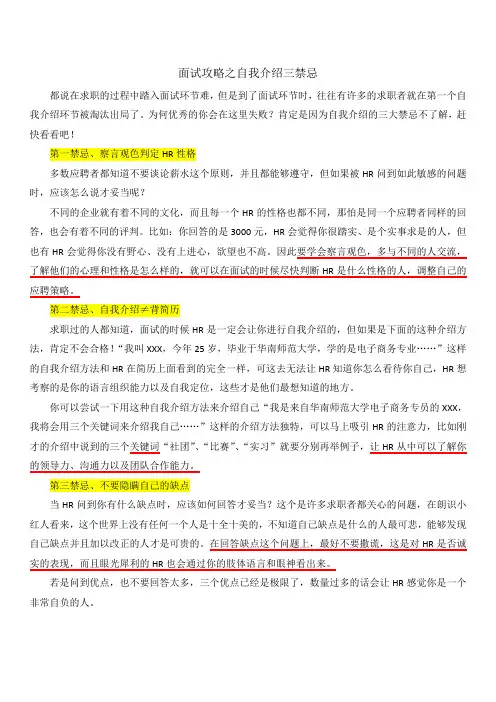 面试攻略之自我介绍三禁忌

都说在求职的过程中踏入面试环节难，但是到了面试环节时，往往有许多的求职者就在第一个自我介绍环节被淘汰出局了。为何优秀的你会在这里失败？肯定是因为自我介绍的三大禁忌不了解，赶快看看吧！

第一禁忌、察言观色判定 HR 性格

多数应聘者都知道不要谈论薪水这个原则，并且都能够遵守，但如果被 HR 问到如此敏感的问题时，应该怎么说才妥当呢？

不同的企业就有着不同的文化，而且每一个 HR 的性格也都不同，那怕是同一个应聘者同样的回答，也会有着不同的评判。比如：你回答的是 3000 元，HR 会觉得你很踏实、是个实事求是的人，但也有 HR 会觉得你没有野心、没有上进心，欲望也不高。因此要学会察言观色，多与不同的人交流，了解他们的心理和性格是怎么样的，就可以在面试的时候尽快判断 HR 是什么性格的人，调整自己的应聘策略。

第二禁忌、自我介绍≠背简历

求职过的人都知道，面试的时候 HR 是一定会让你进行自我介绍的，但如果是下面的这种介绍方法，肯定不会合格！“我叫 XXX，今年 25 岁，毕业于华南师范大学，学的是电子商务专业……”这样的自我介绍方法和 HR 在简历上面看到的完全一样，可这去无法让 HR 知道你怎么看待你自己，HR 想考察的是你的语言组织能力以及自我定位，这些才是他们最想知道的地方。

你可以尝试一下用这种自我介绍方法来介绍自己“我是来自华南师范大学电子商务专员的 XXX，我将会用三个关键词来介绍我自己……”这样的介绍方法独特，可以马上吸引 HR 的注意力，比如刚才的介绍中说到的三个关键词“社团”、“比赛”、“实习”就要分别再举例子，让 HR 从中可以了解你的领导力、沟通力以及团队合作能力。

第三禁忌、不要隐瞒自己的缺点

当 HR 问到你有什么缺点时，应该如何回答才妥当？这个是许多求职者都关心的问题，在朗识小红人看来，这个世界上没有任何一个人是十全十美的，不知道自己缺点是什么的人最可悲，能够发现自己缺点并且加以改正的人才是可贵的。在回答缺点这个问题上，最好不要撒谎，这是对 HR 是否诚实的表现，而且眼光犀利的 HR 也会通过你的肢体语言和眼神看出来。

若是问到优点，也不要回答太多，三个优点已经是极限了，数量过多的话会让 HR 感觉你是一个非常自负的人。